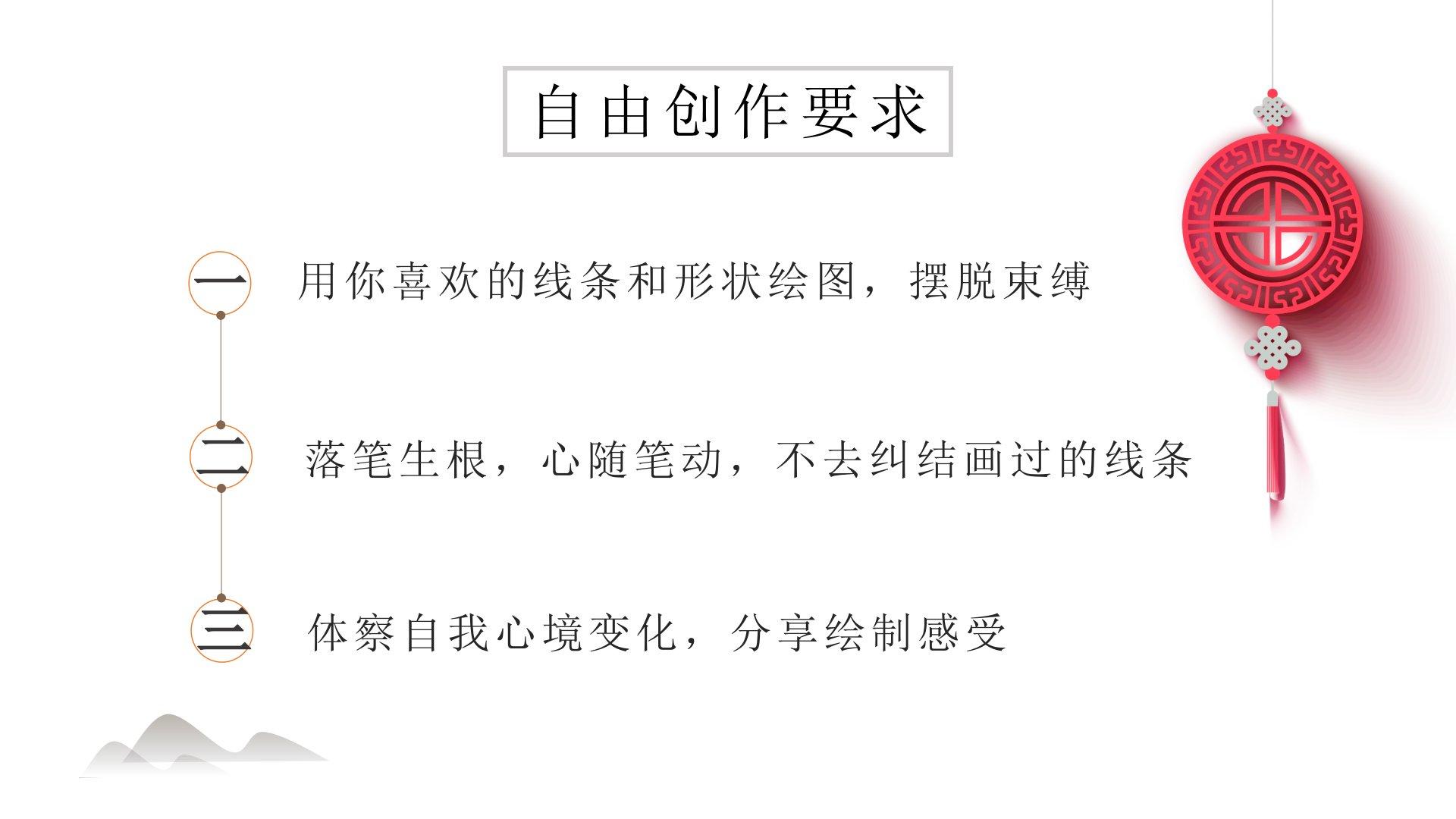 自由创作要求

一

用你喜欢的线条和形状绘图，摆脱束缚

二

落笔生根，心随笔动，不去纠结画过的线条

三

体察自我心境变化，分享绘制感受